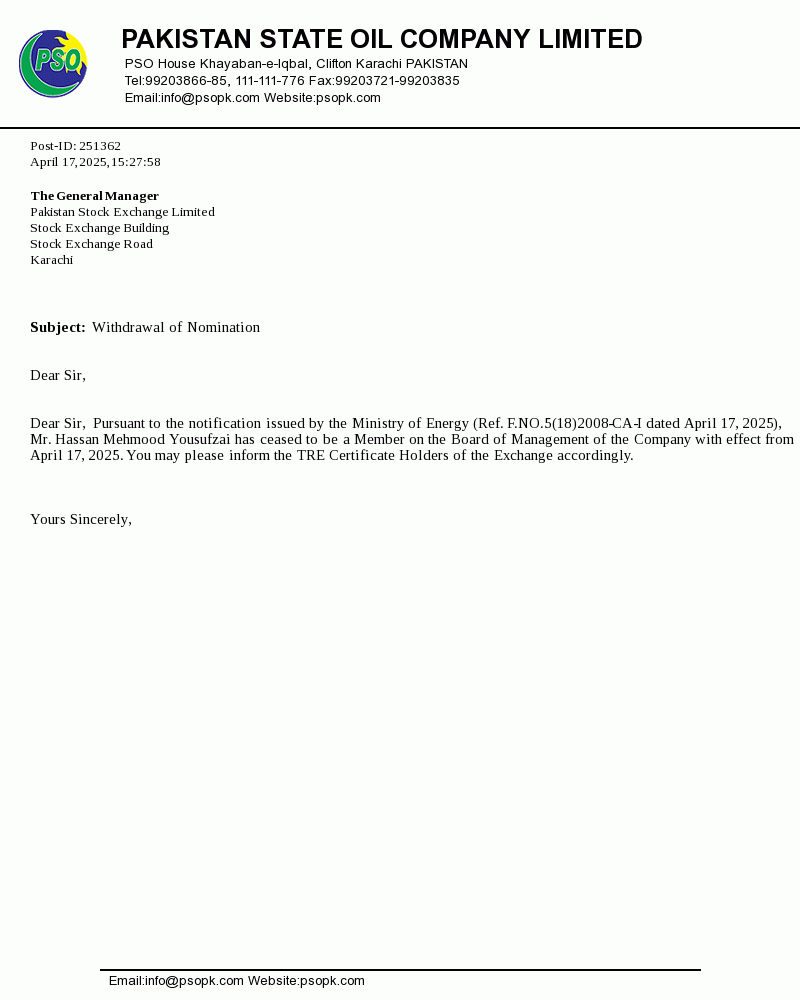 PSO

PAKISTAN STATE OIL COMPANY LIMITED

PSO House Khayaban-e-Iqbal, Clifton Karachi PAKISTAN
Tel:99203866-85, 111-111-776 Fax:99203721-99203835
Email:info@psopk.com Website:psopk.com

Post-ID: 251362
April 17, 2025, 15:27:58

The General Manager
Pakistan Stock Exchange Limited
Stock Exchange Building
Stock Exchange Road
Karachi

Subject: Withdrawal of Nomination

Dear Sir,

Dear Sir, Pursuant to the notification issued by the Ministry of Energy (Ref. F.NO.5(18)2008-CA-I dated April 17, 2025), Mr. Hassan Mehmood Yousufzai has ceased to be a Member on the Board of Management of the Company with effect from April 17, 2025. You may please inform the TRE Certificate Holders of the Exchange accordingly.

Yours Sincerely,

Email:info@psopk.com Website:psopk.com